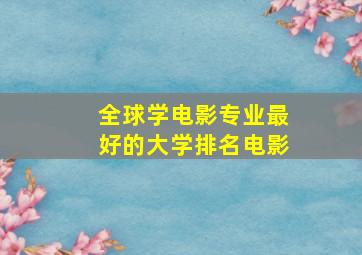 全球学电影专业最好的大学排名电影